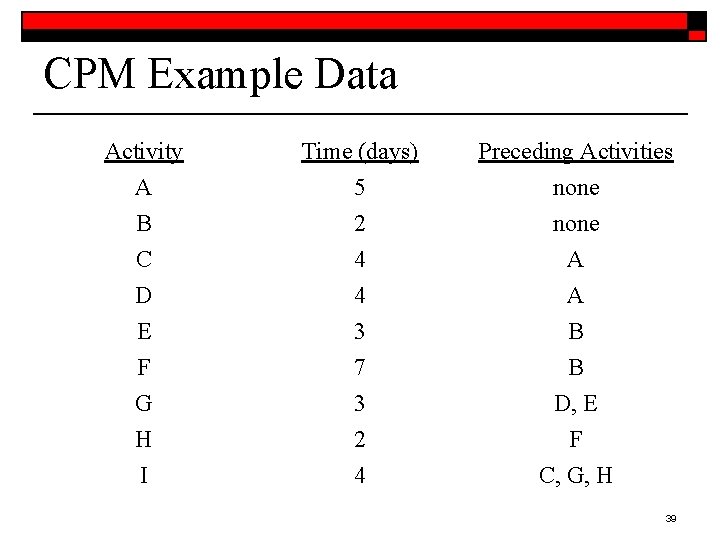 CPM Example Data

| Activity | Time (days) | Preceding Activities |
|---|---|---|
| A | 5 | none |
| B | 2 | none |
| C | 4 | A |
| D | 4 | A |
| E | 3 | B |
| F | 7 | B |
| G | 3 | D, E |
| H | 2 | F |
| I | 4 | C, G, H |

39